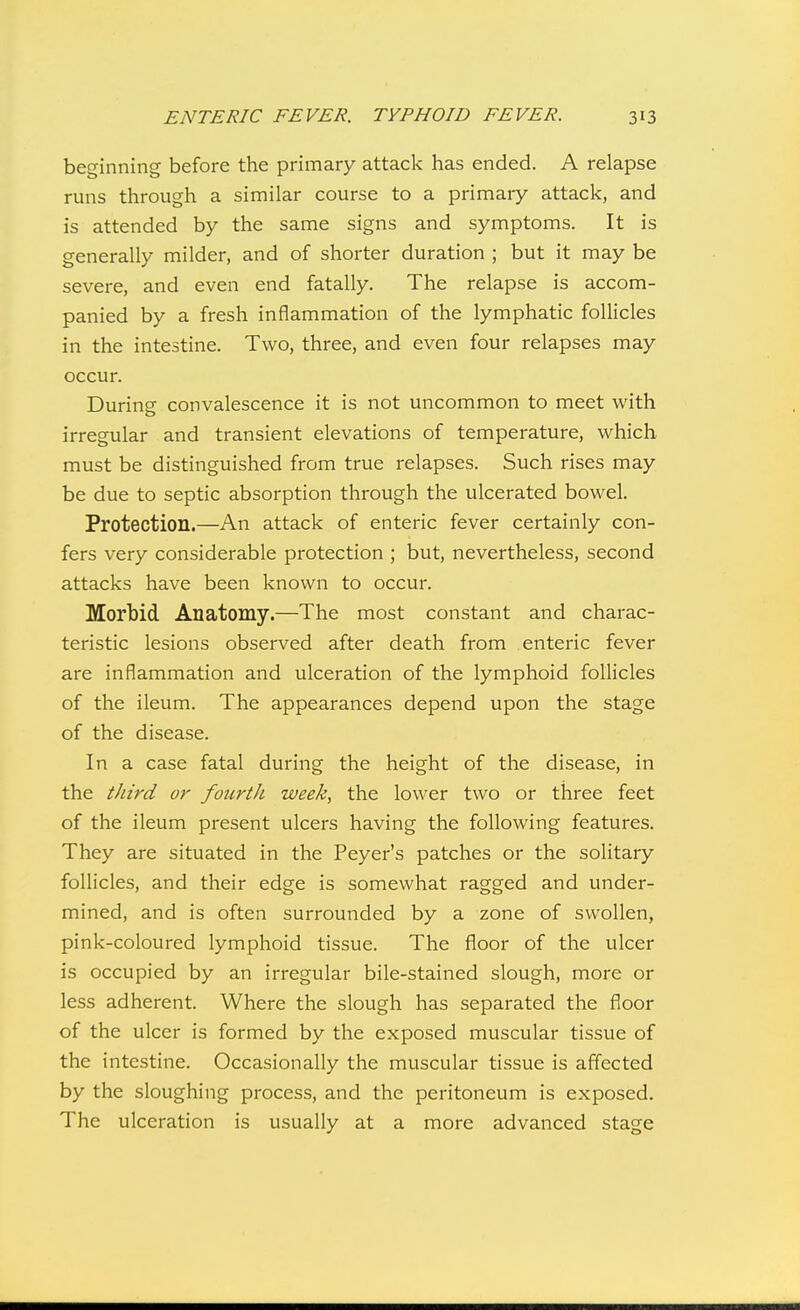 ENTERIC FEVER. TYPHOID FEVER. 313

beginning before the primary attack has ended. A relapse runs through a similar course to a primary attack, and is attended by the same signs and symptoms. It is generally milder, and of shorter duration ; but it may be severe, and even end fatally. The relapse is accompanied by a fresh inflammation of the lymphatic follicles in the intestine. Two, three, and even four relapses may occur.

During convalescence it is not uncommon to meet with irregular and transient elevations of temperature, which must be distinguished from true relapses. Such rises may be due to septic absorption through the ulcerated bowel.

Protection.—An attack of enteric fever certainly confers very considerable protection ; but, nevertheless, second attacks have been known to occur.

Morbid Anatomy.—The most constant and characteristic lesions observed after death from enteric fever are inflammation and ulceration of the lymphoid follicles of the ileum. The appearances depend upon the stage of the disease.

In a case fatal during the height of the disease, in the third or fourth week, the lower two or three feet of the ileum present ulcers having the following features. They are situated in the Peyer's patches or the solitary follicles, and their edge is somewhat ragged and undermined, and is often surrounded by a zone of swollen, pink-coloured lymphoid tissue. The floor of the ulcer is occupied by an irregular bile-stained slough, more or less adherent. Where the slough has separated the floor of the ulcer is formed by the exposed muscular tissue of the intestine. Occasionally the muscular tissue is affected by the sloughing process, and the peritoneum is exposed. The ulceration is usually at a more advanced stage